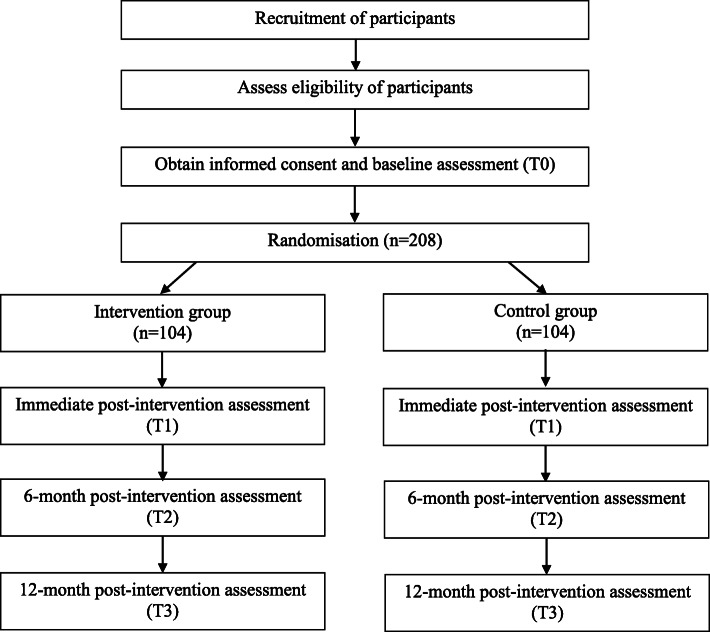 Recruitment of participants

Assess eligibility of participants

Obtain informed consent and baseline assessment (T0)

Randomisation (n=208)

Intervention group
(n=104)

Immediate post-intervention assessment
(T1)

6-month post-intervention assessment
(T2)

12-month post-intervention assessment
(T3)

Control group
(n=104)

Immediate post-intervention assessment
(T1)

6-month post-intervention assessment
(T2)

12-month post-intervention assessment
(T3)